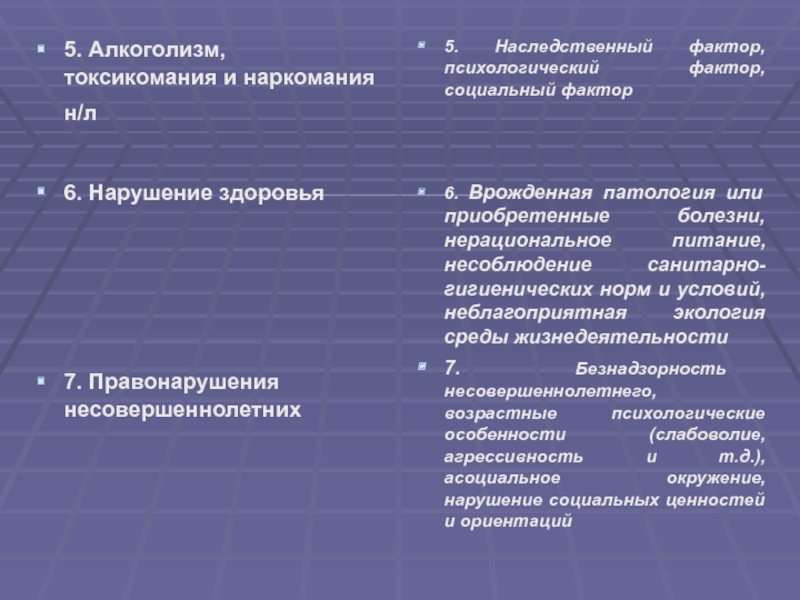 5. Алкоголизм, токсикомания и наркомания н/л

6. Нарушение здоровья

7. Правонарушения несовершеннолетних

5. Наследственный фактор, психологический фактор, социальный фактор

6. Врожденная патология или приобретенные болезни, нерациональное питание, несоблюдение санитарно-гигиенических норм и условий, неблагоприятная экология среды жизнедеятельности

7. Безнадзорность несовершеннолетнего, возрастные психологические особенности (слабоволие, агрессивность и т.д.), асоциальное окружение, нарушение социальных ценностей и ориентаций